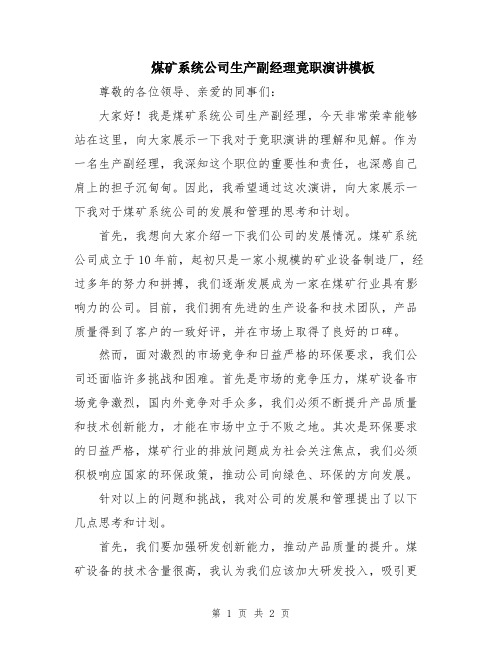 煤矿系统公司生产副经理竞职演讲模板

尊敬的各位领导、亲爱的同事们：

大家好！我是煤矿系统公司生产副经理，今天非常荣幸能够站在这里，向大家展示一下我对于竞职演讲的理解和见解。作为一名生产副经理，我深知这个职位的重要性和责任，也深感自己肩上的担子沉甸甸。因此，我希望通过这次演讲，向大家展示一下我对于煤矿系统公司的发展和管理的思考和计划。

首先，我想向大家介绍一下我们公司的发展情况。煤矿系统公司成立于10年前，起初只是一家小规模的矿业设备制造厂，经过多年的努力和拼搏，我们逐渐发展成为一家在煤矿行业具有影响力的公司。目前，我们拥有先进的生产设备和技术团队，产品质量得到了客户的一致好评，并在市场上取得了良好的口碑。

然而，面对激烈的市场竞争和日益严格的环保要求，我们公司还面临许多挑战和困难。首先是市场的竞争压力，煤矿设备市场竞争激烈，国内外竞争对手众多，我们必须不断提升产品质量和技术创新能力，才能在市场中立于不败之地。其次是环保要求的日益严格，煤矿行业的排放问题成为社会关注焦点，我们必须积极响应国家的环保政策，推动公司向绿色、环保的方向发展。

针对以上的问题和挑战，我对公司的发展和管理提出了以下几点思考和计划。

首先，我们要加强研发创新能力，推动产品质量的提升。煤矿设备的技术含量很高，我认为我们应该加大研发投入，吸引更

第 1 页 共 2 页